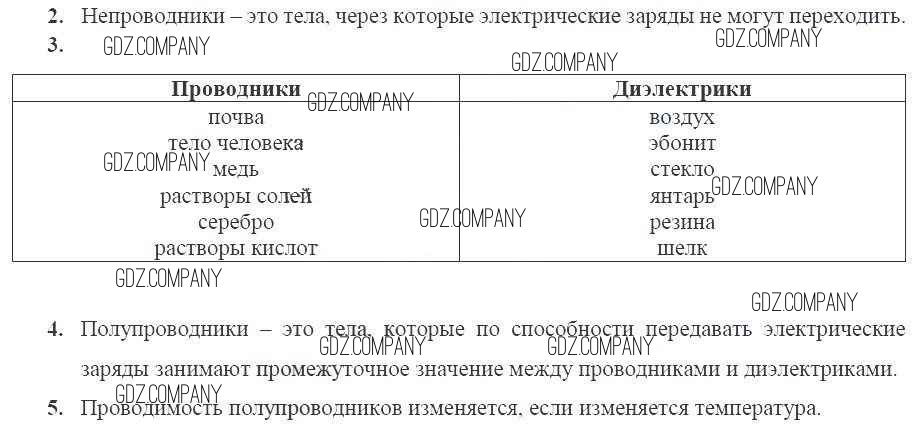 2. Непроводники – это тела, через которые электрические заряды не могут переходить.

3.

| Проводники | Диэлектрики |
|---|---|
| почва | воздух |
| тело человека | эбонит |
| медь | стекло |
| растворы солей | янтарь |
| серебро | резина |
| растворы кислот | шелк |

4. Полупроводники – это тела, которые по способности передавать электрические заряды занимают промежуточное значение между проводниками и диэлектриками.

5. Проводимость полупроводников изменяется, если изменяется температура.

GDZ.COMPANY